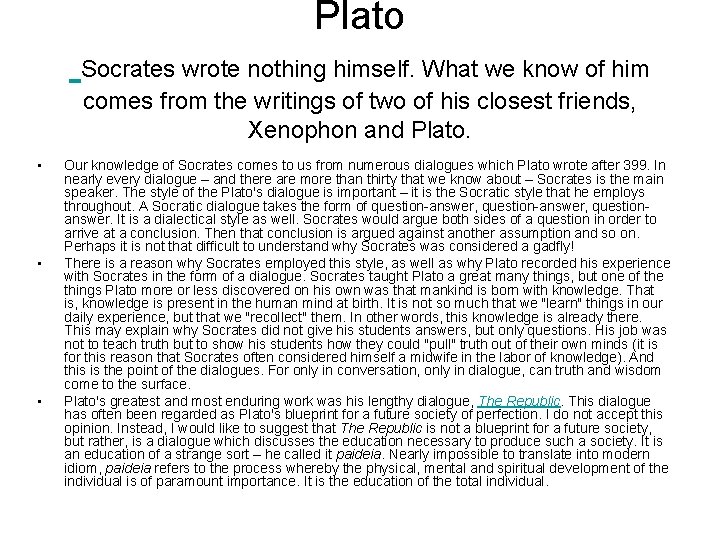 Plato

Socrates wrote nothing himself. What we know of him comes from the writings of two of his closest friends, Xenophon and Plato.

• Our knowledge of Socrates comes to us from numerous dialogues which Plato wrote after 399. In nearly every dialogue – and there are more than thirty that we know about – Socrates is the main speaker. The style of the Plato's dialogue is important – it is the Socratic style that he employs throughout. A Socratic dialogue takes the form of question-answer, question-answer, question-answer. It is a dialectical style as well. Socrates would argue both sides of a question in order to arrive at a conclusion. Then that conclusion is argued against another assumption and so on. Perhaps it is not that difficult to understand why Socrates was considered a gadfly!
• There is a reason why Socrates employed this style, as well as why Plato recorded his experience with Socrates in the form of a dialogue. Socrates taught Plato a great many things, but one of the things Plato more or less discovered on his own was that mankind is born with knowledge. That is, knowledge is present in the human mind at birth. It is not so much that we "learn" things in our daily experience, but that we "recollect" them. In other words, this knowledge is already there. This may explain why Socrates did not give his students answers, but only questions. His job was not to teach truth but to show his students how they could "pull" truth out of their own minds (it is for this reason that Socrates often considered himself a midwife in the labor of knowledge). And this is the point of the dialogues. For only in conversation, only in dialogue, can truth and wisdom come to the surface.
• Plato's greatest and most enduring work was his lengthy dialogue, The Republic. This dialogue has often been regarded as Plato's blueprint for a future society of perfection. I do not accept this opinion. Instead, I would like to suggest that The Republic is not a blueprint for a future society, but rather, is a dialogue which discusses the education necessary to produce such a society. It is an education of a strange sort – he called it paideia. Nearly impossible to translate into modern idiom, paideia refers to the process whereby the physical, mental and spiritual development of the individual is of paramount importance. It is the education of the total individual.